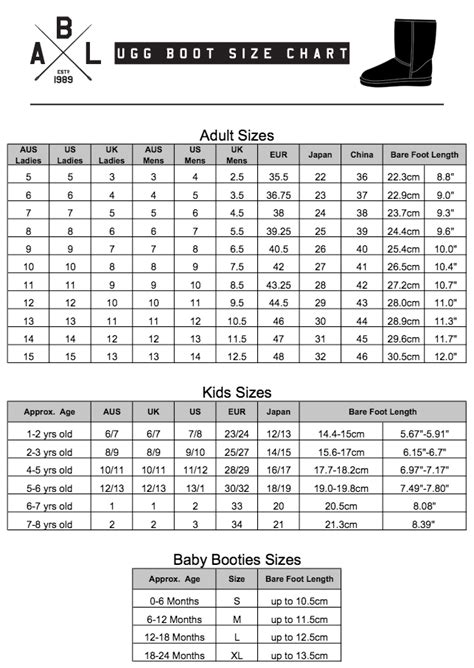 B
A L
ESTD
1989

UGG BOOT SIZE CHART

Adult Sizes

| AUS Ladies | US Ladies | UK Ladies | AUS Mens | US Mens | UK Mens | EUR | Japan | China | Bare Foot Length | |
|---|---|---|---|---|---|---|---|---|---|---|
| 5 | 5 | 3 | 3 | 4 | 2.5 | 35.5 | 22 | 36 | 22.3cm | 8.8" |
| 6 | 6 | 4 | 4 | 5 | 3.5 | 36.75 | 23 | 37 | 22.9cm | 9.0" |
| 7 | 7 | 5 | 5 | 6 | 4.5 | 38 | 24 | 38 | 23.7cm | 9.3" |
| 8 | 8 | 6 | 6 | 7 | 5.5 | 39.25 | 25 | 39 | 24.4cm | 9.6" |
| 9 | 9 | 7 | 7 | 8 | 6.5 | 40.5 | 26 | 40 | 25.4cm | 10.0" |
| 10 | 10 | 8 | 8 | 9 | 7.5 | 42 | 27 | 41 | 26.5cm | 10.4" |
| 11 | 11 | 9 | 9 | 10 | 8.5 | 43.25 | 28 | 42 | 27.2cm | 10.7" |
| 12 | 12 | 10 | 10 | 11 | 9.5 | 44.5 | 29 | 43 | 28.0cm | 11.0" |
| 13 | 13 | 11 | 11 | 12 | 10.5 | 46 | 30 | 44 | 28.9cm | 11.3" |
| 14 | 14 | 12 | 12 | 13 | 11.5 | 47 | 31 | 45 | 29.6cm | 11.7" |
| 15 | 15 | 13 | 13 | 14 | 12.5 | 48 | 32 | 46 | 30.5cm | 12.0" |

Kids Sizes

| Approx. Age | AUS | UK | US | EUR | Japan | Bare Foot Length | |
|---|---|---|---|---|---|---|---|
| 1-2 yrs old | 6/7 | 6/7 | 7/8 | 23/24 | 12/13 | 14.4-15cm | 5.67"-5.91" |
| 2-3 yrs old | 8/9 | 8/9 | 9/10 | 25/27 | 14/15 | 15.6-17cm | 6.15"-6.7" |
| 4-5 yrs old | 10/11 | 10/11 | 11/12 | 28/29 | 16/17 | 17.7-18.2cm | 6.97"-7.17" |
| 5-6 yrs old | 12/13 | 12/13 | 13/1 | 30/32 | 18/19 | 19.0-19.8cm | 7.49"-7.80" |
| 6-7 yrs old | 1 | 1 | 2 | 33 | 20 | 20.5cm | 8.08" |
| 7-8 yrs old | 2 | 2 | 3 | 34 | 21 | 21.3cm | 8.39" |

Baby Booties Sizes

| Approx. Age | Size | Bare Foot Length |
|---|---|---|
| 0-6 Months | S | up to 10.5cm |
| 6-12 Months | M | up to 11.5cm |
| 12-18 Months | L | up to 12.5cm |
| 18-24 Months | XL | up to 13.5cm |